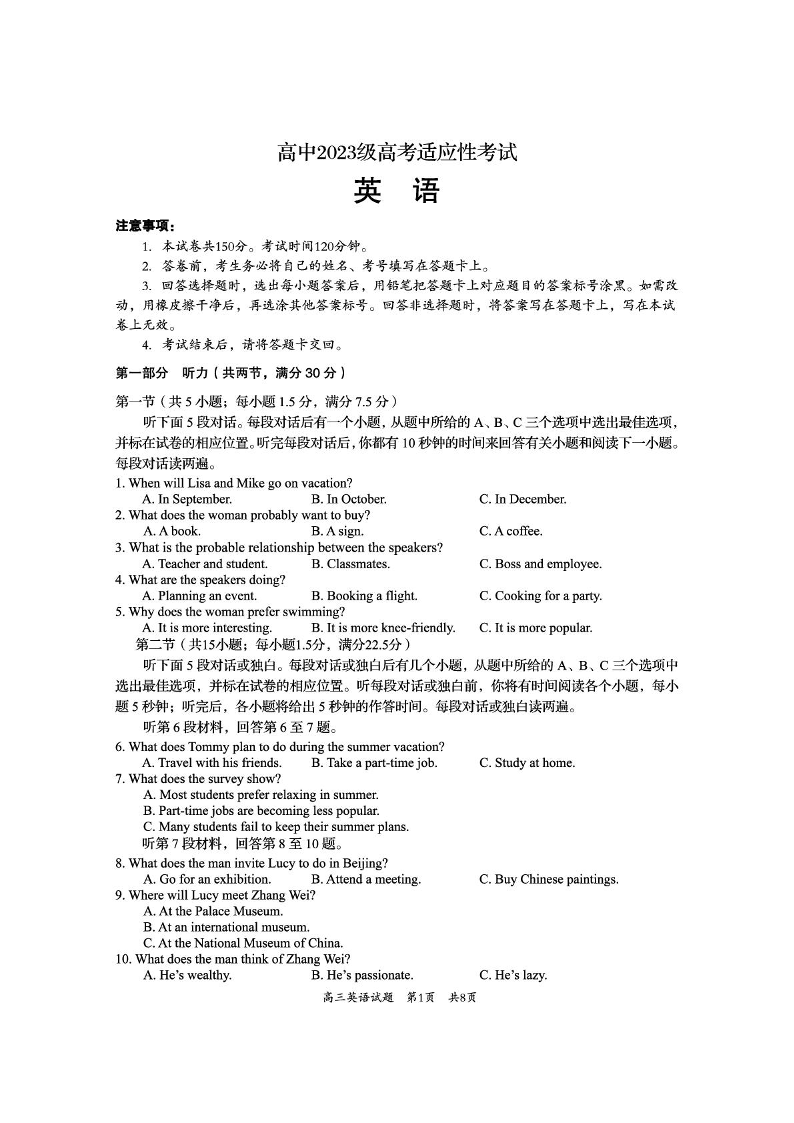 高中2023级高考适应性考试

英　语

注意事项：

1. 本试卷共150分。考试时间120分钟。

2. 答卷前，考生务必将自己的姓名、考号填写在答题卡上。

3. 回答选择题时，选出每小题答案后，用铅笔把答题卡上对应题目的答案标号涂黑。如需改动，用橡皮擦干净后，再选涂其他答案标号。回答非选择题时，将答案写在答题卡上，写在本试卷上无效。

4. 考试结束后，请将答题卡交回。

第一部分　听力（共两节，满分 30 分）

第一节（共 5 小题；每小题 1.5 分，满分 7.5 分）

听下面 5 段对话。每段对话后有一个小题，从题中所给的 A、B、C 三个选项中选出最佳选项，并标在试卷的相应位置。听完每段对话后，你都有 10 秒钟的时间来回答有关小题和阅读下一小题。每段对话读两遍。

1. When will Lisa and Mike go on vacation?
A. In September.　B. In October.　C. In December.

2. What does the woman probably want to buy?
A. A book.　B. A sign.　C. A coffee.

3. What is the probable relationship between the speakers?
A. Teacher and student.　B. Classmates.　C. Boss and employee.

4. What are the speakers doing?
A. Planning an event.　B. Booking a flight.　C. Cooking for a party.

5. Why does the woman prefer swimming?
A. It is more interesting.　B. It is more knee-friendly.　C. It is more popular.

第二节（共15小题；每小题1.5分，满分22.5分）

听下面 5 段对话或独白。每段对话或独白后有几个小题，从题中所给的 A、B、C 三个选项中选出最佳选项，并标在试卷的相应位置。听每段对话或独白前，你将有时间阅读各个小题，每小题 5 秒钟；听完后，各小题将给出 5 秒钟的作答时间。每段对话或独白读两遍。

听第 6 段材料，回答第 6 至 7 题。

6. What does Tommy plan to do during the summer vacation?
A. Travel with his friends.　B. Take a part-time job.　C. Study at home.

7. What does the survey show?
A. Most students prefer relaxing in summer.
B. Part-time jobs are becoming less popular.
C. Many students fail to keep their summer plans.

听第 7 段材料，回答第 8 至 10 题。

8. What does the man invite Lucy to do in Beijing?
A. Go for an exhibition.　B. Attend a meeting.　C. Buy Chinese paintings.

9. Where will Lucy meet Zhang Wei?
A. At the Palace Museum.
B. At an international museum.
C. At the National Museum of China.

10. What does the man think of Zhang Wei?
A. He's wealthy.　B. He's passionate.　C. He's lazy.

高三英语试题　第1页　共8页